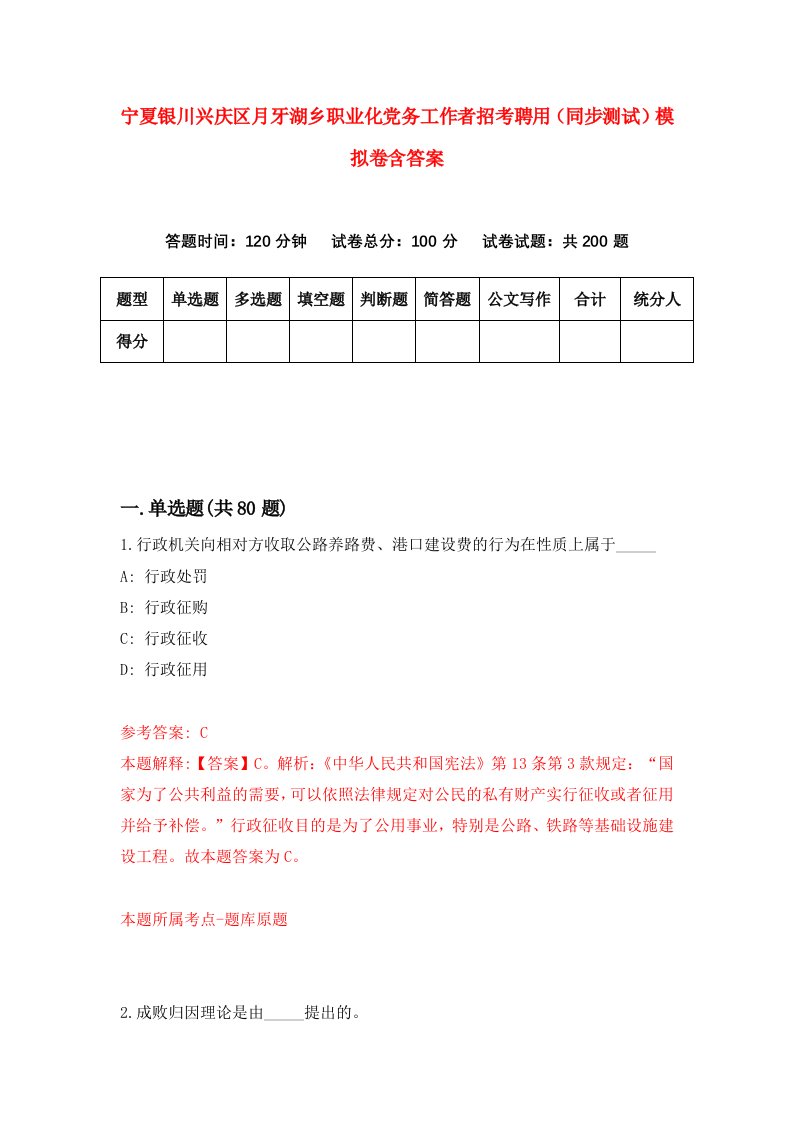 宁夏银川兴庆区月牙湖乡职业化党务工作者招考聘用（同步测试）模拟卷含答案

答题时间：120 分钟　试卷总分：100 分　试卷试题：共 200 题

| 题型 | 单选题 | 多选题 | 填空题 | 判断题 | 简答题 | 公文写作 | 合计 | 统分人 |
|---|---|---|---|---|---|---|---|---|
| 得分 | | | | | | | | |

一.单选题(共 80 题)

1.行政机关向相对方收取公路养路费、港口建设费的行为在性质上属于_____

A: 行政处罚

B: 行政征购

C: 行政征收

D: 行政征用

参考答案: C

本题解释:【答案】C。解析:《中华人民共和国宪法》第 13 条第 3 款规定：“国家为了公共利益的需要,可以依照法律规定对公民的私有财产实行征收或者征用并给予补偿。”行政征收目的是为了公用事业,特别是公路、铁路等基础设施建设工程。故本题答案为 C。

本题所属考点-题库原题

2.成败归因理论是由_____提出的。